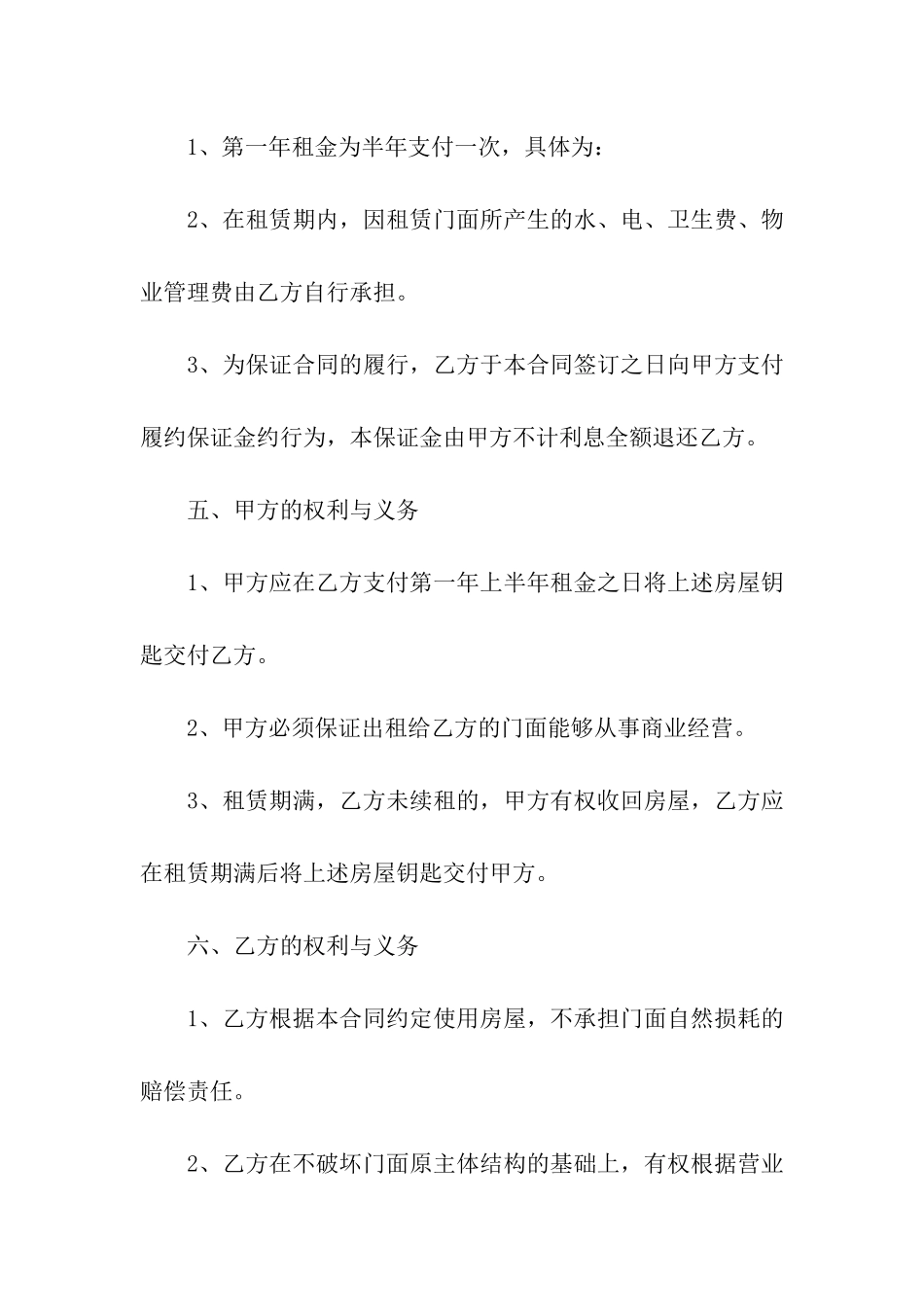 1、第一年租金为半年支付一次，具体为：

2、在租赁期内，因租赁门面所产生的水、电、卫生费、物业管理费由乙方自行承担。

3、为保证合同的履行，乙方于本合同签订之日向甲方支付履约保证金约行为，本保证金由甲方不计利息全额退还乙方。

五、甲方的权利与义务

1、甲方应在乙方支付第一年上半年租金之日将上述房屋钥匙交付乙方。

2、甲方必须保证出租给乙方的门面能够从事商业经营。

3、租赁期满，乙方未续租的，甲方有权收回房屋，乙方应在租赁期满后将上述房屋钥匙交付甲方。

六、乙方的权利与义务

1、乙方根据本合同约定使用房屋，不承担门面自然损耗的赔偿责任。

2、乙方在不破坏门面原主体结构的基础上，有权根据营业